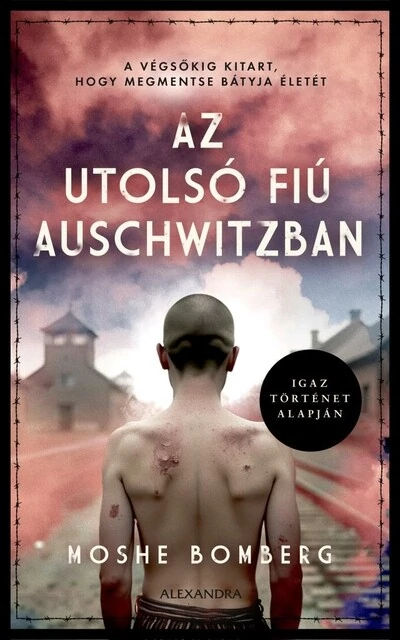 A VÉGSŐKIG KITART, HOGY MEGMENTSE BÁTYJA ÉLETÉT

AZ UTOLSÓ FIÚ AUSCHWITZBAN

IGAZ TÖRTÉNET ALAPJÁN

MOSHE BOMBERG

ALEXANDRA